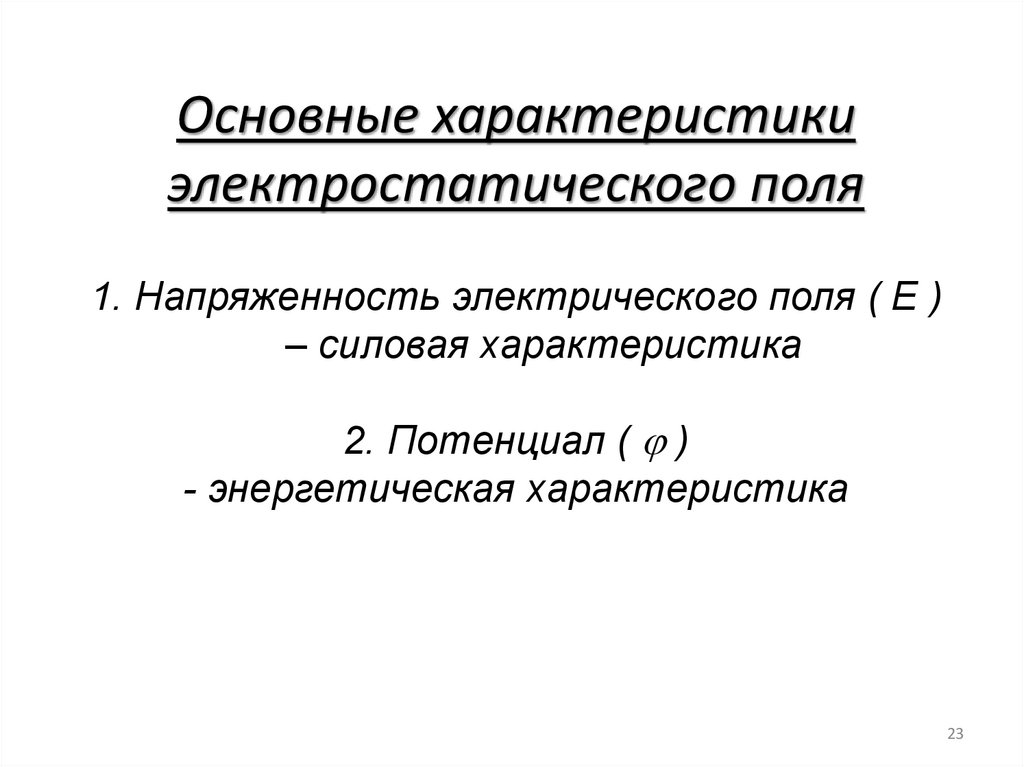 Основные характеристики электростатического поля

1. Напряженность электрического поля ( E ) – силовая характеристика

2. Потенциал ( $\varphi$ )
- энергетическая характеристика

23